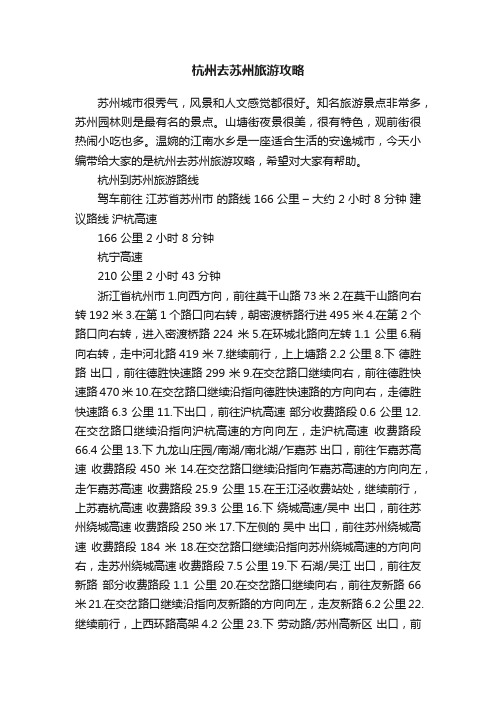 杭州去苏州旅游攻略

苏州城市很秀气，风景和人文感觉都很好。知名旅游景点非常多，苏州园林则是最有名的景点。山塘街夜景很美，很有特色，观前街很热闹小吃也多。温婉的江南水乡是一座适合生活的安逸城市，今天小编带给大家的是杭州去苏州旅游攻略，希望对大家有帮助。

杭州到苏州旅游路线

驾车前往 江苏省苏州市 的路线 166 公里 – 大约 2 小时 8 分钟 建议路线 沪杭高速

166 公里 2 小时 8 分钟

杭宁高速

210 公里 2 小时 43 分钟

浙江省杭州市 1.向西方向，前往莫干山路 73 米 2.在莫干山路向右转 192 米 3.在第 1 个路口向右转，朝密渡桥路行进 495 米 4.在第 2 个路口向右转，进入密渡桥路 224 米 5.在环城北路向左转 1.1 公里 6.稍向右转，走中河北路 419 米 7.继续前行，上上塘路 2.2 公里 8.下 德胜路 出口，前往德胜快速路 299 米 9.在交岔路口继续向右，前往德胜快速路 470 米 10.在交岔路口继续沿指向德胜快速路的方向向右，走德胜快速路 6.3 公里 11.下出口，前往沪杭高速 部分收费路段 0.6 公里 12.在交岔路口继续沿指向沪杭高速的方向向左，走沪杭高速 收费路段 66.4 公里 13.下 九龙山庄园/南湖/南北湖/乍嘉苏 出口，前往乍嘉苏高速 收费路段 450 米 14.在交岔路口继续沿指向乍嘉苏高速的方向向左，走乍嘉苏高速 收费路段 25.9 公里 15.在王江泾收费站处，继续前行，上苏嘉杭高速 收费路段 39.3 公里 16.下 绕城高速/吴中 出口，前往苏州绕城高速 收费路段 250 米 17.下左侧的 吴中 出口，前往苏州绕城高速 收费路段 184 米 18.在交岔路口继续沿指向苏州绕城高速的方向向右，走苏州绕城高速 收费路段 7.5 公里 19.下 石湖/吴江 出口，前往友新路 部分收费路段 1.1 公里 20.在交岔路口继续向右，前往友新路 66 米 21.在交岔路口继续沿指向友新路的方向向左，走友新路 6.2 公里 22.继续前行，上西环路高架 4.2 公里 23.下 劳动路/苏州高新区 出口，前